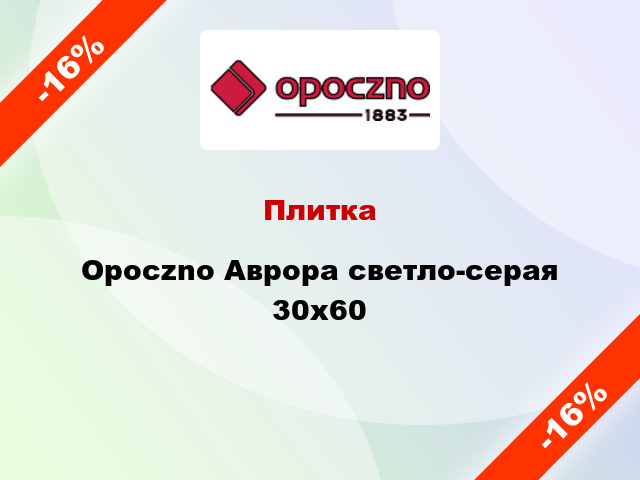 -16%

opoczno
1883

Плитка

Opoczno Аврора светло-серая 30x60

-16%